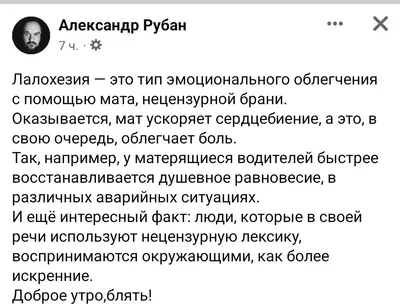 Александр Рубан
7 ч. ·

Лалохезия — это тип эмоционального облегчения с помощью мата, нецензурной брани.
Оказывается, мат ускоряет сердцебиение, а это, в свою очередь, облегчает боль.
Так, например, у матерящиеся водителей быстрее восстанавливается душевное равновесие, в различных аварийных ситуациях.
И ещё интересный факт: люди, которые в своей речи используют нецензурную лексику, воспринимаются окружающими, как более искренние.
Доброе утро,блять!